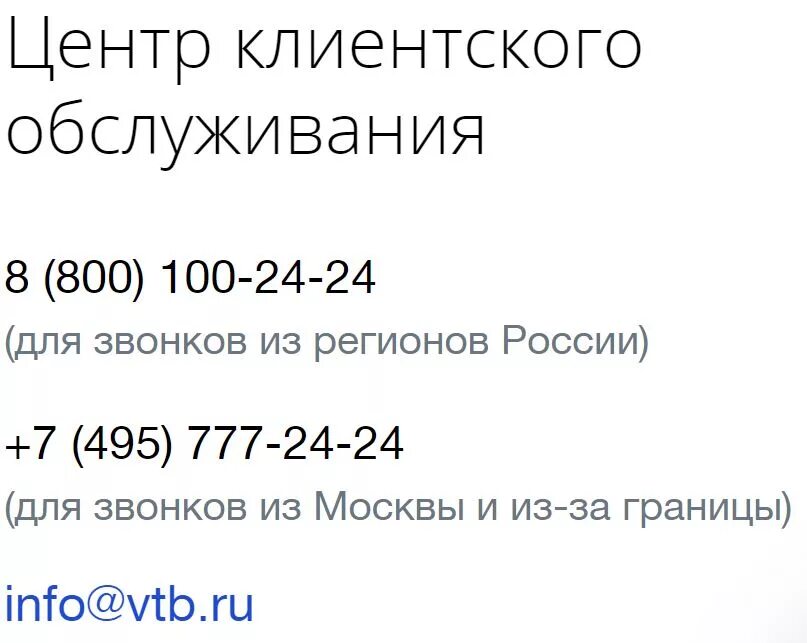 Центр клиентского обслуживания

8 (800) 100-24-24
(для звонков из регионов России)

+7 (495) 777-24-24
(для звонков из Москвы и из-за границы)

info@vtb.ru